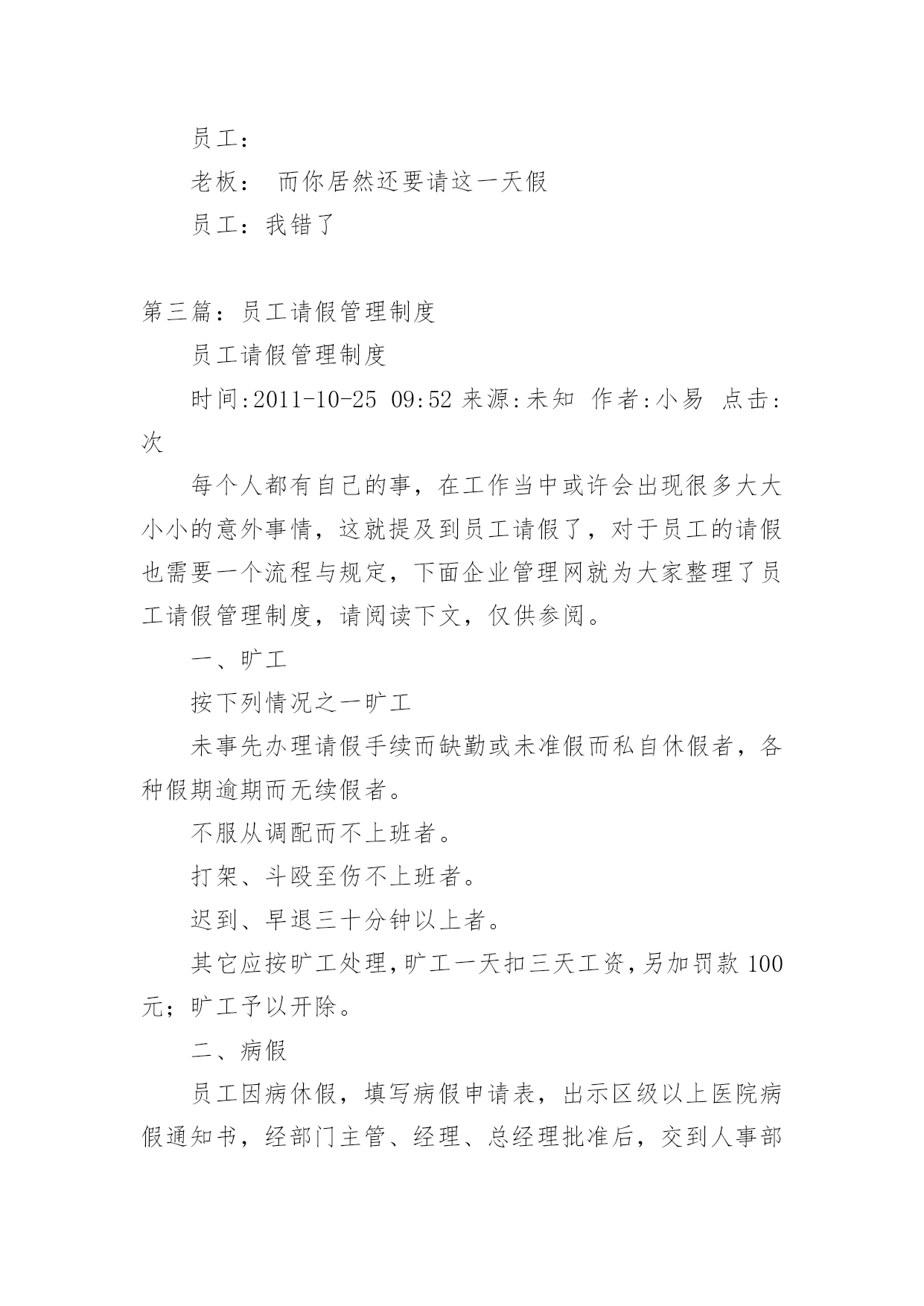 员工：

老板： 而你居然还要请这一天假

员工：我错了

第三篇：员工请假管理制度

员工请假管理制度

时间:2011-10-25 09:52 来源:未知 作者:小易 点击:次

每个人都有自己的事，在工作当中或许会出现很多大大小小的意外事情，这就提及到员工请假了，对于员工的请假也需要一个流程与规定，下面企业管理网就为大家整理了员工请假管理制度，请阅读下文，仅供参阅。

一、旷工

按下列情况之一旷工

未事先办理请假手续而缺勤或未准假而私自休假者，各种假期逾期而无续假者。

不服从调配而不上班者。

打架、斗殴至伤不上班者。

迟到、早退三十分钟以上者。

其它应按旷工处理，旷工一天扣三天工资，另加罚款 100 元；旷工予以开除。

二、病假

员工因病休假，填写病假申请表，出示区级以上医院病假通知书，经部门主管、经理、总经理批准后，交到人事部